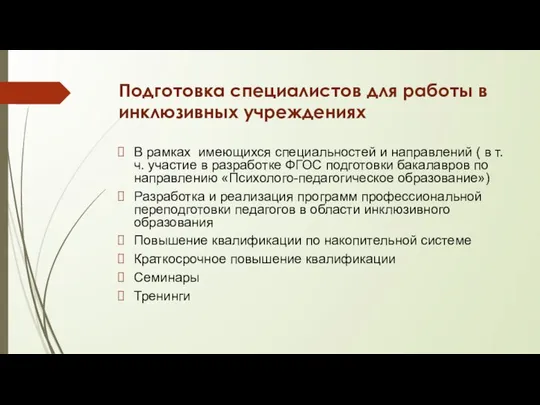 Подготовка специалистов для работы в инклюзивных учреждениях

В рамках имеющихся специальностей и направлений ( в т. ч. участие в разработке ФГОС подготовки бакалавров по направлению «Психолого-педагогическое образование»)

Разработка и реализация программ профессиональной переподготовки педагогов в области инклюзивного образования

Повышение квалификации по накопительной системе

Краткосрочное повышение квалификации

Семинары

Тренинги